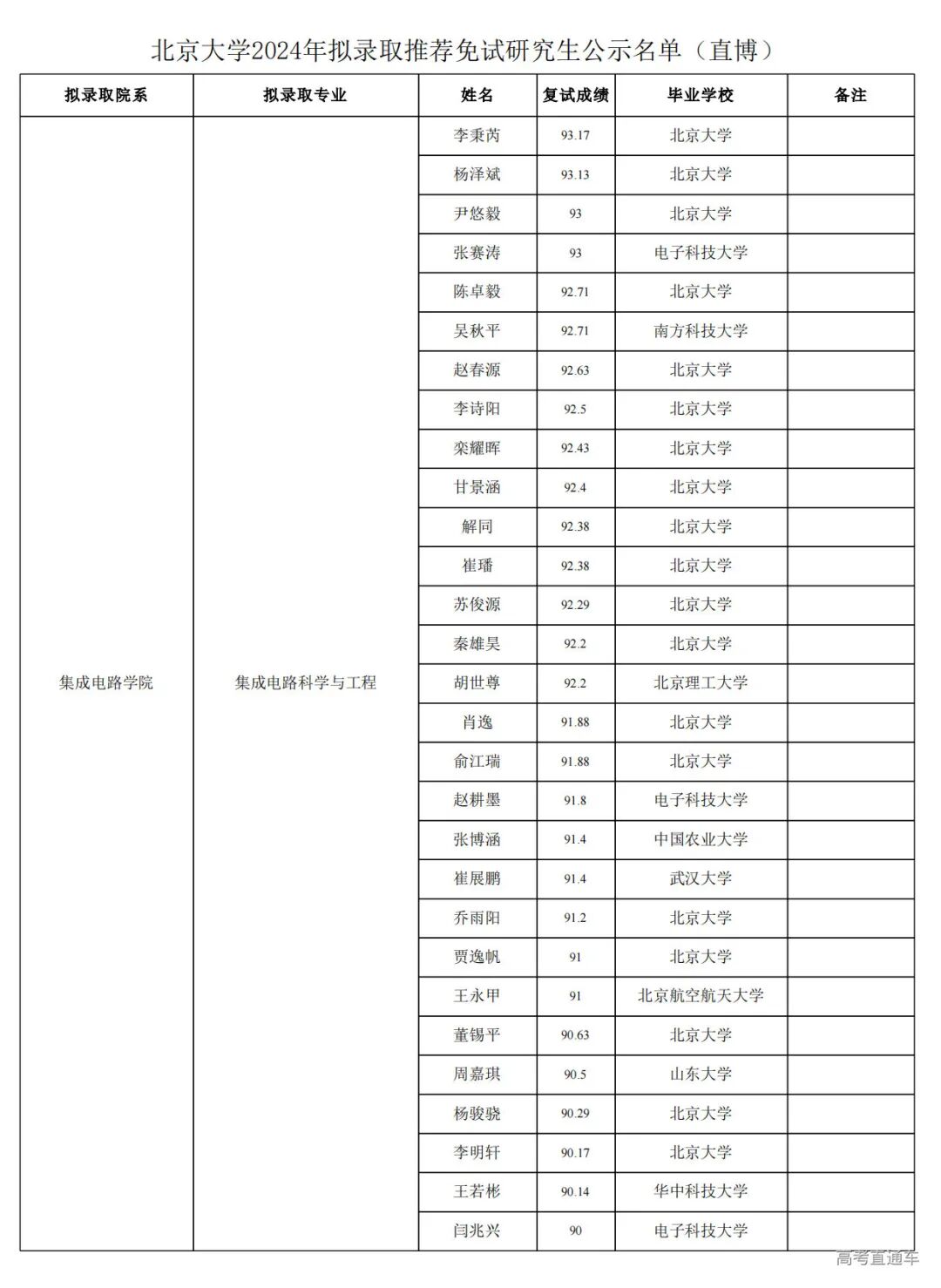 北京大学2024年拟录取推荐免试研究生公示名单（直博）

| 拟录取院系 | 拟录取专业 | 姓名 | 复试成绩 | 毕业学校 | 备注 |
|---|---|---|---|---|---|
| 集成电路学院 | 集成电路科学与工程 | 李秉芮 | 93.17 | 北京大学 | |
| | | 杨泽斌 | 93.13 | 北京大学 | |
| | | 尹悠毅 | 93 | 北京大学 | |
| | | 张赛涛 | 93 | 电子科技大学 | |
| | | 陈卓毅 | 92.71 | 北京大学 | |
| | | 吴秋平 | 92.71 | 南方科技大学 | |
| | | 赵春源 | 92.63 | 北京大学 | |
| | | 李诗阳 | 92.5 | 北京大学 | |
| | | 栾耀晖 | 92.43 | 北京大学 | |
| | | 甘景涵 | 92.4 | 北京大学 | |
| | | 解同 | 92.38 | 北京大学 | |
| | | 崔璠 | 92.38 | 北京大学 | |
| | | 苏俊源 | 92.29 | 北京大学 | |
| | | 秦雄昊 | 92.2 | 北京大学 | |
| | | 胡世尊 | 92.2 | 北京理工大学 | |
| | | 肖逸 | 91.88 | 北京大学 | |
| | | 俞江瑞 | 91.88 | 北京大学 | |
| | | 赵耕墨 | 91.8 | 电子科技大学 | |
| | | 张博涵 | 91.4 | 中国农业大学 | |
| | | 崔展鹏 | 91.4 | 武汉大学 | |
| | | 乔雨阳 | 91.2 | 北京大学 | |
| | | 贾逸帆 | 91 | 北京大学 | |
| | | 王永甲 | 91 | 北京航空航天大学 | |
| | | 董锡平 | 90.63 | 北京大学 | |
| | | 周嘉琪 | 90.5 | 山东大学 | |
| | | 杨骏骁 | 90.29 | 北京大学 | |
| | | 李明轩 | 90.17 | 北京大学 | |
| | | 王若彬 | 90.14 | 华中科技大学 | |
| | | 闫兆兴 | 90 | 电子科技大学 | |

高考直通车